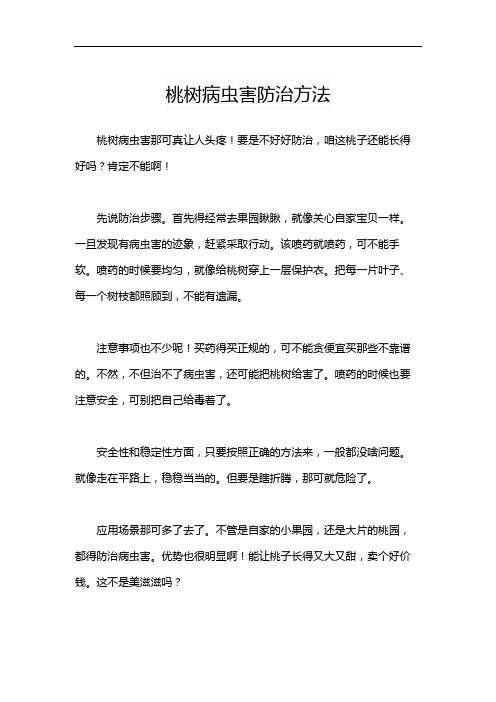 桃树病虫害防治方法

桃树病虫害那可真让人头疼！要是不好好防治，咱这桃子还能长得好吗？肯定不能啊！

先说防治步骤。首先得经常去果园瞅瞅，就像关心自家宝贝一样。一旦发现有病虫害的迹象，赶紧采取行动。该喷药就喷药，可不能手软。喷药的时候要均匀，就像给桃树穿上一层保护衣。把每一片叶子、每一个树枝都照顾到，不能有遗漏。

注意事项也不少呢！买药得买正规的，可不能贪便宜买那些不靠谱的。不然，不但治不了病虫害，还可能把桃树给害了。喷药的时候也要注意安全，可别把自己给毒着了。

安全性和稳定性方面，只要按照正确的方法来，一般都没啥问题。就像走在平路上，稳稳当当的。但要是瞎折腾，那可就危险了。

应用场景那可多了去了。不管是自家的小果园，还是大片的桃园，都得防治病虫害。优势也很明显啊！能让桃子长得又大又甜，卖个好价钱。这不是美滋滋吗？